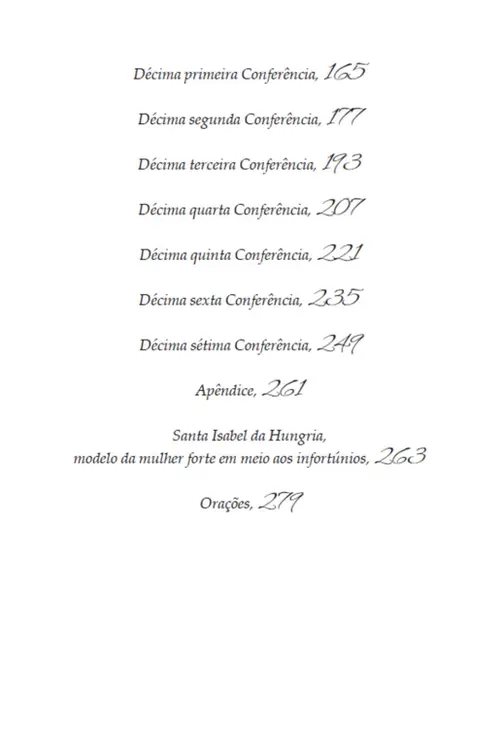 Décima primeira Conferência, 165

Décima segunda Conferência, 177

Décima terceira Conferência, 193

Décima quarta Conferência, 207

Décima quinta Conferência, 221

Décima sexta Conferência, 235

Décima sétima Conferência, 249

Apêndice, 261

Santa Isabel da Hungria,
modelo da mulher forte em meio aos infortúnios, 263

Orações, 279